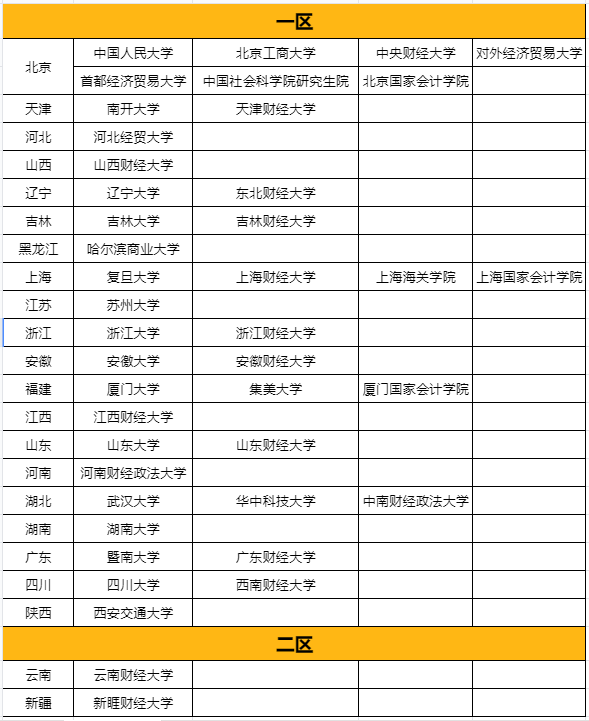 | 一区 | | | | |
|---|---|---|---|---|
| 北京 | 中国人民大学 | 北京工商大学 | 中央财经大学 | 对外经济贸易大学 |
| | 首都经济贸易大学 | 中国社会科学院研究生院 | 北京国家会计学院 | |
| 天津 | 南开大学 | 天津财经大学 | | |
| 河北 | 河北经贸大学 | | | |
| 山西 | 山西财经大学 | | | |
| 辽宁 | 辽宁大学 | 东北财经大学 | | |
| 吉林 | 吉林大学 | 吉林财经大学 | | |
| 黑龙江 | 哈尔滨商业大学 | | | |
| 上海 | 复旦大学 | 上海财经大学 | 上海海关学院 | 上海国家会计学院 |
| 江苏 | 苏州大学 | | | |
| 浙江 | 浙江大学 | 浙江财经大学 | | |
| 安徽 | 安徽大学 | 安徽财经大学 | | |
| 福建 | 厦门大学 | 集美大学 | 厦门国家会计学院 | |
| 江西 | 江西财经大学 | | | |
| 山东 | 山东大学 | 山东财经大学 | | |
| 河南 | 河南财经政法大学 | | | |
| 湖北 | 武汉大学 | 华中科技大学 | 中南财经政法大学 | |
| 湖南 | 湖南大学 | | | |
| 广东 | 暨南大学 | 广东财经大学 | | |
| 四川 | 四川大学 | 西南财经大学 | | |
| 陕西 | 西安交通大学 | | | |
| 二区 | | | | |
| 云南 | 云南财经大学 | | | |
| 新疆 | 新疆财经大学 | | | |